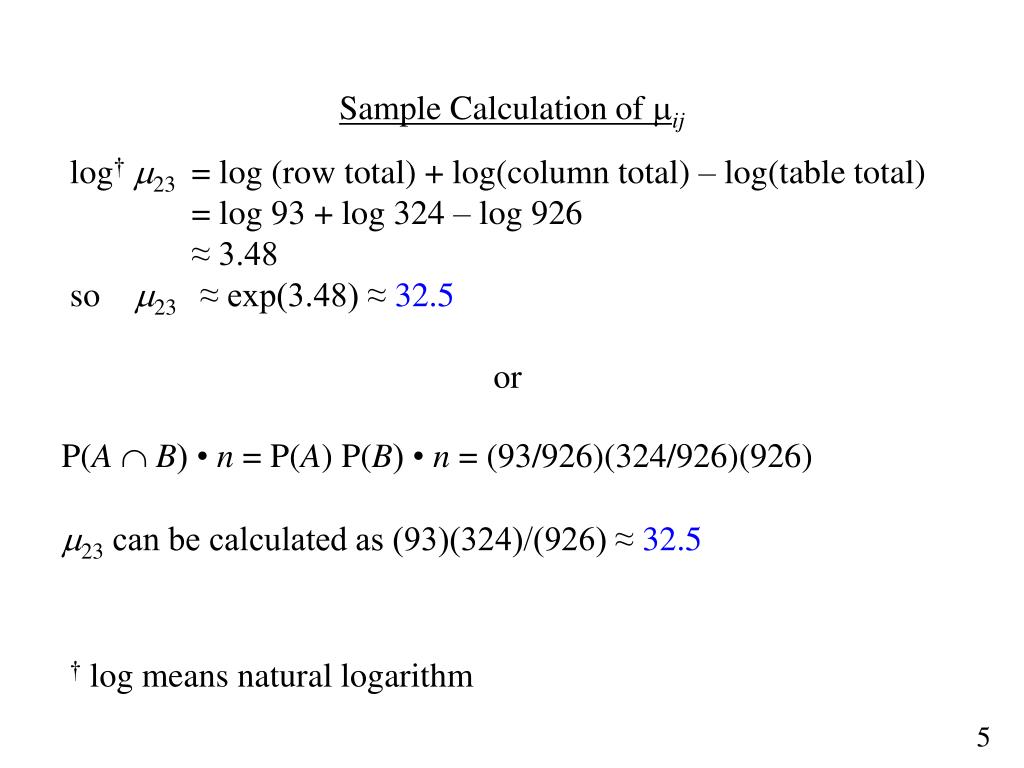 Sample Calculation of $\mu_{ij}$

log$^\dagger$ $\mu_{23}$ = log (row total) + log(column total) – log(table total)
= log 93 + log 324 – log 926
≈ 3.48
so $\mu_{23}$ ≈ exp(3.48) ≈ 32.5

or

P($A \cap B$) • $n$ = P($A$) P($B$) • $n$ = (93/926)(324/926)(926)

$\mu_{23}$ can be calculated as (93)(324)/(926) ≈ 32.5

$^\dagger$ log means natural logarithm

5